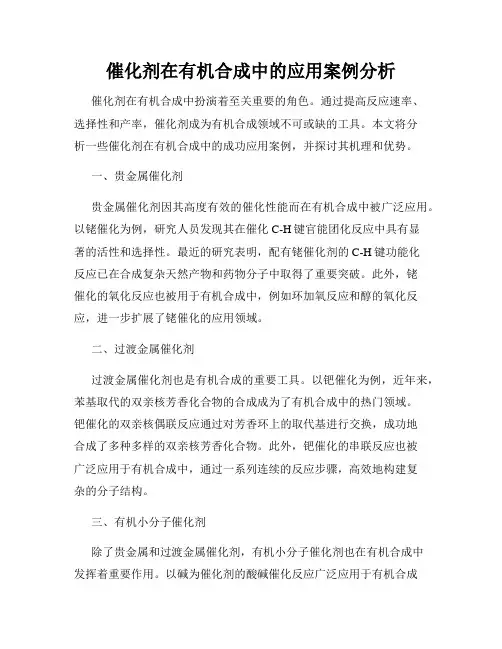 催化剂在有机合成中的应用案例分析

催化剂在有机合成中扮演着至关重要的角色。通过提高反应速率、选择性和产率，催化剂成为有机合成领域不可或缺的工具。本文将分析一些催化剂在有机合成中的成功应用案例，并探讨其机理和优势。

一、贵金属催化剂

贵金属催化剂因其高度有效的催化性能而在有机合成中被广泛应用。以铑催化为例，研究人员发现其在催化 C-H 键官能团化反应中具有显著的活性和选择性。最近的研究表明，配有铑催化剂的 C-H 键功能化反应已在合成复杂天然产物和药物分子中取得了重要突破。此外，铑催化的氧化反应也被用于有机合成中，例如环加氧反应和醇的氧化反应，进一步扩展了铑催化的应用领域。

二、过渡金属催化剂

过渡金属催化剂也是有机合成的重要工具。以钯催化为例，近年来，苯基取代的双亲核芳香化合物的合成成为了有机合成中的热门领域。钯催化的双亲核偶联反应通过对芳香环上的取代基进行交换，成功地合成了多种多样的双亲核芳香化合物。此外，钯催化的串联反应也被广泛应用于有机合成中，通过一系列连续的反应步骤，高效地构建复杂的分子结构。

三、有机小分子催化剂

除了贵金属和过渡金属催化剂，有机小分子催化剂也在有机合成中发挥着重要作用。以碱为催化剂的酸碱催化反应广泛应用于有机合成